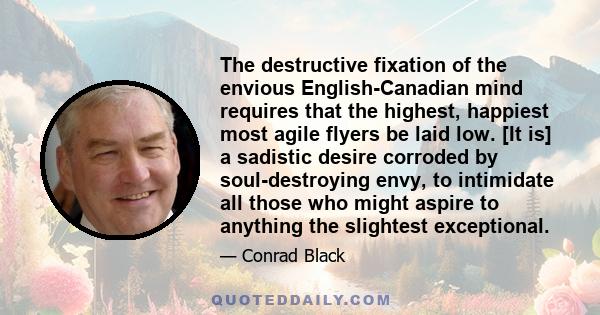 The destructive fixation of the envious English-Canadian mind requires that the highest, happiest most agile flyers be laid low. [It is] a sadistic desire corroded by soul-destroying envy, to intimidate all those who might aspire to anything the slightest exceptional.

— Conrad Black

QUOTEDDAILY.COM